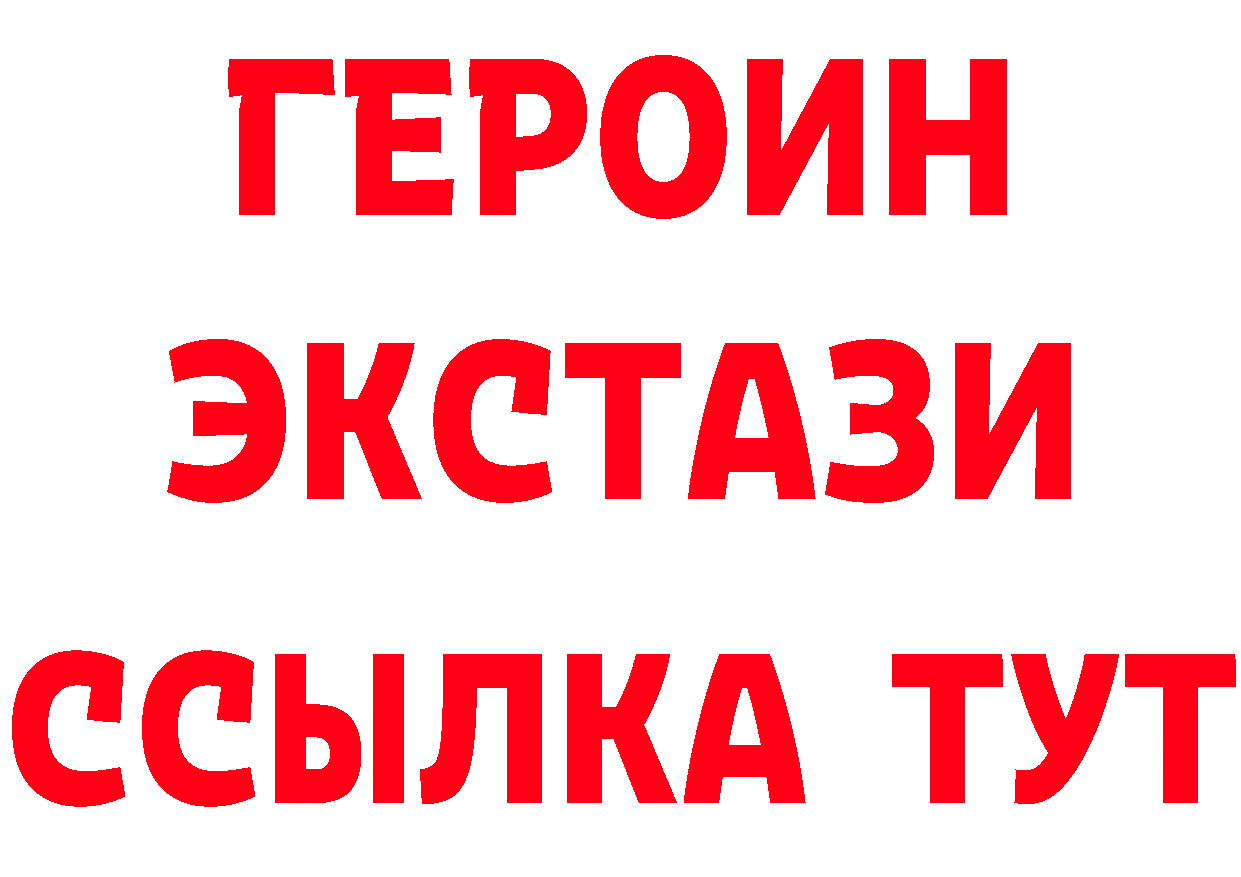 ГЕРОИН ЭКСТАЗИ ССЫЛКА ТУТ